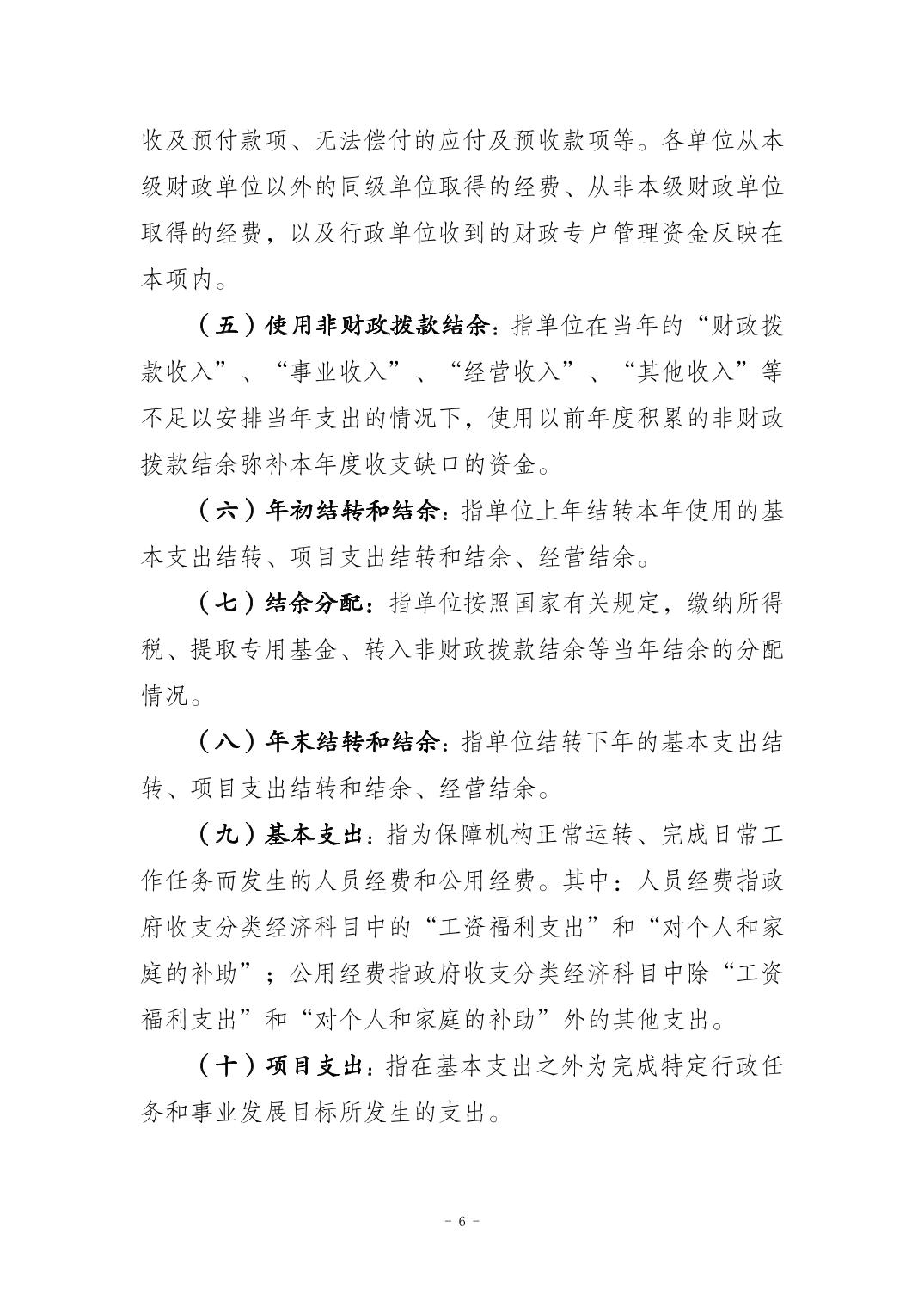 收及预付款项、无法偿付的应付及预收款项等。各单位从本级财政单位以外的同级单位取得的经费、从非本级财政单位取得的经费，以及行政单位收到的财政专户管理资金反映在本项内。

（五）使用非财政拨款结余：指单位在当年的“财政拨款收入”、“事业收入”、“经营收入”、“其他收入”等不足以安排当年支出的情况下，使用以前年度积累的非财政拨款结余弥补本年度收支缺口的资金。

（六）年初结转和结余：指单位上年结转本年使用的基本支出结转、项目支出结转和结余、经营结余。

（七）结余分配：指单位按照国家有关规定，缴纳所得税、提取专用基金、转入非财政拨款结余等当年结余的分配情况。

（八）年末结转和结余：指单位结转下年的基本支出结转、项目支出结转和结余、经营结余。

（九）基本支出：指为保障机构正常运转、完成日常工作任务而发生的人员经费和公用经费。其中：人员经费指政府收支分类经济科目中的“工资福利支出”和“对个人和家庭的补助”；公用经费指政府收支分类经济科目中除“工资福利支出”和“对个人和家庭的补助”外的其他支出。

（十）项目支出：指在基本支出之外为完成特定行政任务和事业发展目标所发生的支出。

- 6 -